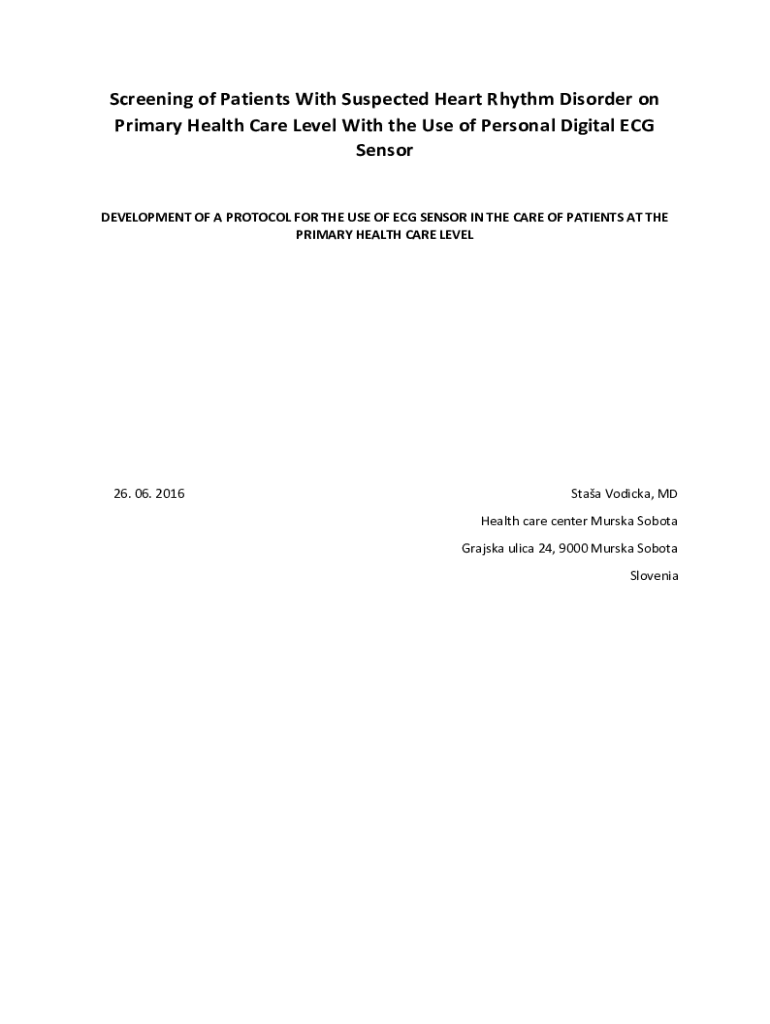 Screening of Patients With Suspected Heart Rhythm Disorder on Primary Health Care Level With the Use of Personal Digital ECG Sensor

DEVELOPMENT OF A PROTOCOL FOR THE USE OF ECG SENSOR IN THE CARE OF PATIENTS AT THE PRIMARY HEALTH CARE LEVEL

26. 06. 2016

Staša Vodicka, MD

Health care center Murska Sobota

Grajska ulica 24, 9000 Murska Sobota

Slovenia